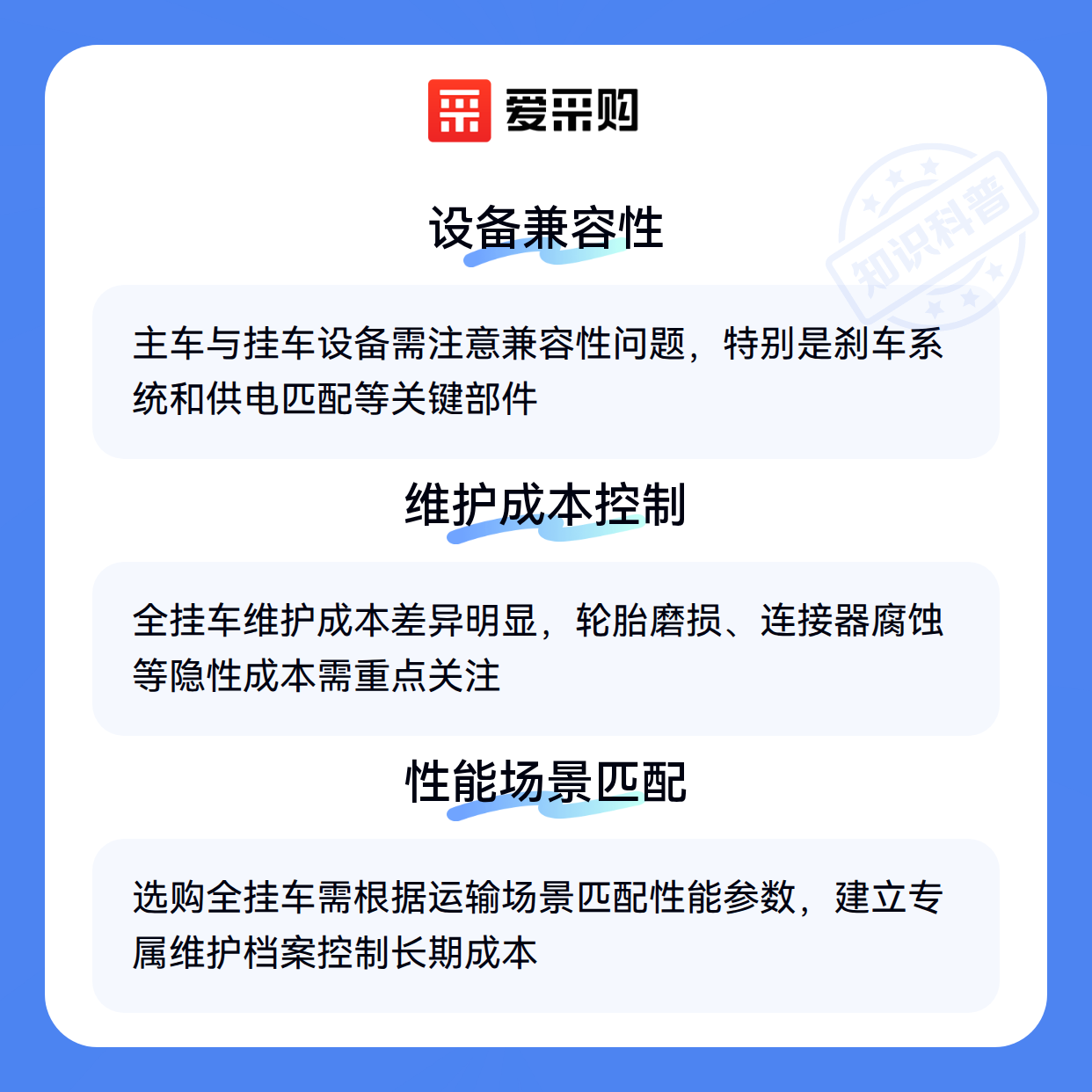 爱采购

设备兼容性

主车与挂车设备需注意兼容性问题，特别是刹车系统和供电匹配等关键部件

维护成本控制

全挂车维护成本差异明显，轮胎磨损、连接器腐蚀等隐性成本需重点关注

性能场景匹配

选购全挂车需根据运输场景匹配性能参数，建立专属维护档案控制长期成本

知识科普